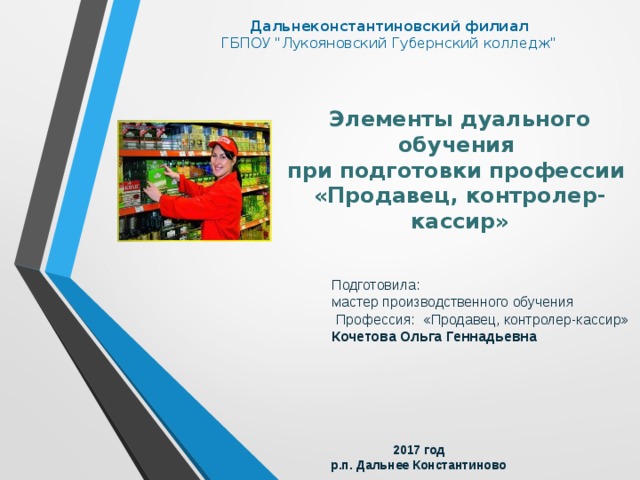 Дальнеконстантиновский филиал
ГБПОУ "Лукояновский Губернский колледж"

Элементы дуального обучения
при подготовки профессии
«Продавец, контролер-кассир»

Подготовила:
мастер производственного обучения
Профессия: «Продавец, контролер-кассир»
Кочетова Ольга Геннадьевна

2017 год
р.п. Дальнее Константиново